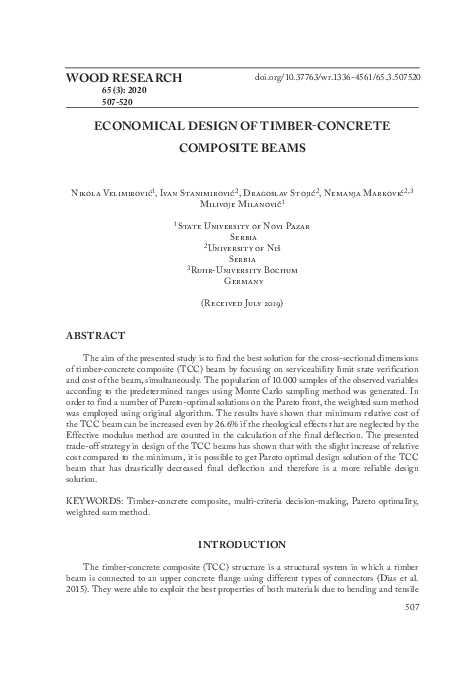 WOOD RESEARCH
65 (3): 2020
507-520

doi.org/10.37763/wr.1336-4561/65.3.507520

ECONOMICAL DESIGN OF TIMBER-CONCRETE COMPOSITE BEAMS

Nikola Velimirović$^1$, Ivan Stanimirović$^2$, Dragoslav Stojić$^2$, Nemanja Marković$^{2,3}$
Milivoje Milanović$^1$

$^1$State University of Novi Pazar
Serbia
$^2$University of Niš
Serbia
$^3$Ruhr-University Bochum
Germany

(Received July 2019)

ABSTRACT

The aim of the presented study is to find the best solution for the cross-sectional dimensions of timber-concrete composite (TCC) beam by focusing on serviceability limit state verification and cost of the beam, simultaneously. The population of 10.000 samples of the observed variables according to the predetermined ranges using Monte Carlo sampling method was generated. In order to find a number of Pareto-optimal solutions on the Pareto front, the weighted sum method was employed using original algorithm. The results have shown that minimum relative cost of the TCC beam can be increased even by 26.6% if the rheological effects that are neglected by the Effective modulus method are counted in the calculation of the final deflection. The presented trade-off strategy in design of the TCC beams has shown that with the slight increase of relative cost compared to the minimum, it is possible to get Pareto optimal design solution of the TCC beam that has drastically decreased final deflection and therefore is a more reliable design solution.

KEYWORDS: Timber-concrete composite, multi-criteria decision-making, Pareto optimality, weighted sum method.

INTRODUCTION

The timber-concrete composite (TCC) structure is a structural system in which a timber beam is connected to an upper concrete flange using different types of connectors (Dias et al. 2015). They were able to exploit the best properties of both materials due to bending and tensile

507